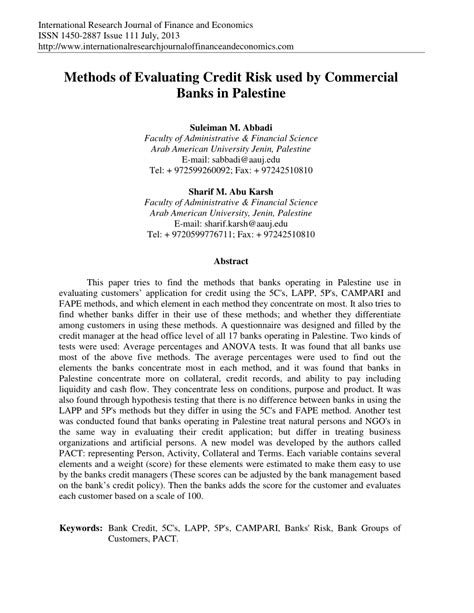 International Research Journal of Finance and Economics
ISSN 1450-2887 Issue 111 July, 2013
http://www.internationalresearchjournaloffinanceandeconomics.com

Methods of Evaluating Credit Risk used by Commercial Banks in Palestine

Suleiman M. Abbadi
Faculty of Administrative & Financial Science
Arab American University Jenin, Palestine
E-mail: sabbadi@aauj.edu
Tel: + 972599260092; Fax: + 97242510810

Sharif M. Abu Karsh
Faculty of Administrative & Financial Science
Arab American University, Jenin, Palestine
E-mail: sharif.karsh@aauj.edu
Tel: + 9720599776711; Fax: + 97242510810

Abstract

This paper tries to find the methods that banks operating in Palestine use in evaluating customers' application for credit using the 5C's, LAPP, 5P's, CAMPARI and FAPE methods, and which element in each method they concentrate on most. It also tries to find whether banks differ in their use of these methods; and whether they differentiate among customers in using these methods. A questionnaire was designed and filled by the credit manager at the head office level of all 17 banks operating in Palestine. Two kinds of tests were used: Average percentages and ANOVA tests. It was found that all banks use most of the above five methods. The average percentages were used to find out the elements the banks concentrate most in each method, and it was found that banks in Palestine concentrate more on collateral, credit records, and ability to pay including liquidity and cash flow. They concentrate less on conditions, purpose and product. It was also found through hypothesis testing that there is no difference between banks in using the LAPP and 5P's methods but they differ in using the 5C's and FAPE method. Another test was conducted found that banks operating in Palestine treat natural persons and NGO's in the same way in evaluating their credit application; but differ in treating business organizations and artificial persons. A new model was developed by the authors called PACT: representing Person, Activity, Collateral and Terms. Each variable contains several elements and a weight (score) for these elements were estimated to make them easy to use by the banks credit managers (These scores can be adjusted by the bank management based on the bank's credit policy). Then the banks adds the score for the customer and evaluates each customer based on a scale of 100.

Keywords: Bank Credit, 5C's, LAPP, 5P's, CAMPARI, Banks' Risk, Bank Groups of Customers, PACT.